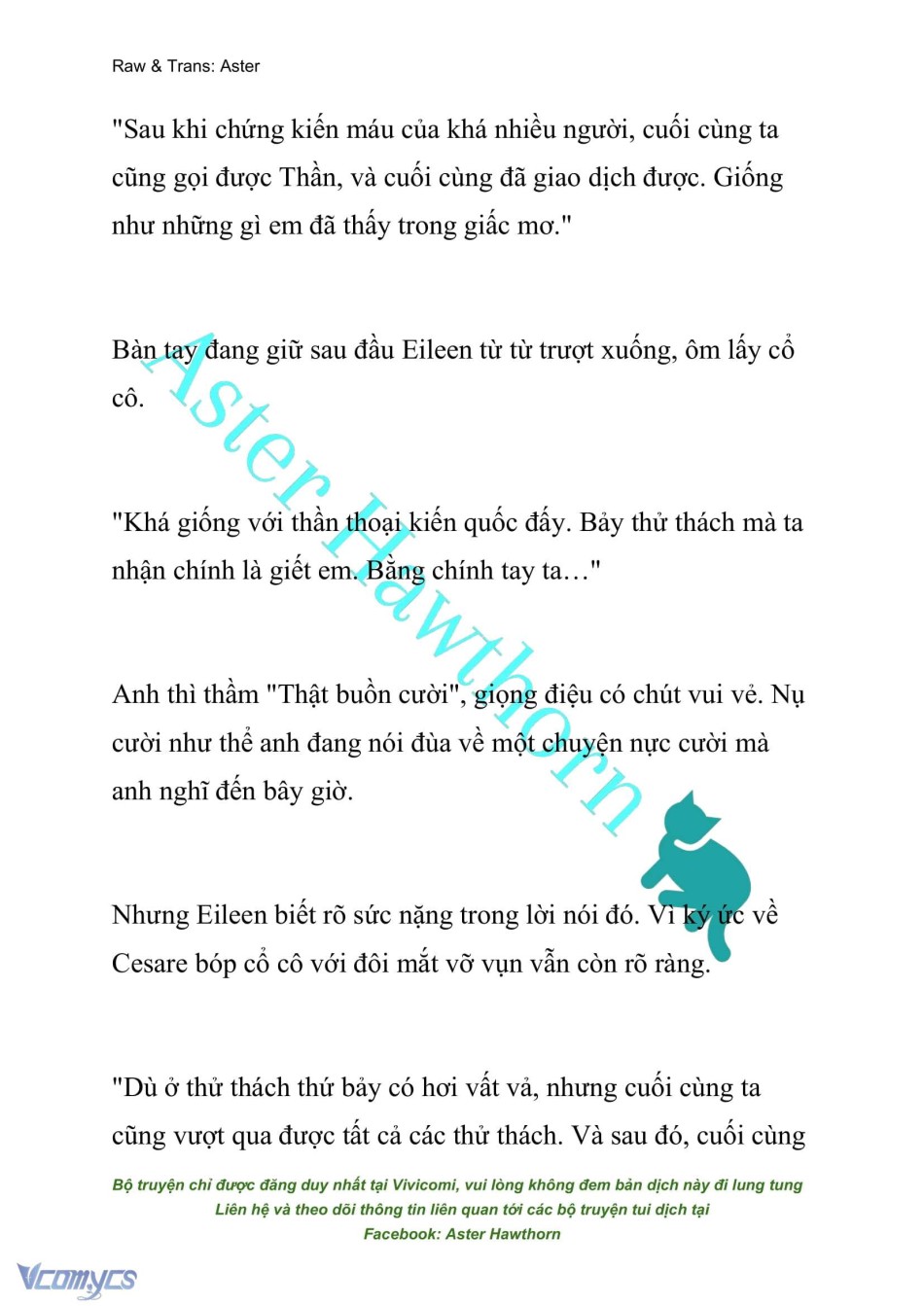 Raw & Trans: Aster

"Sau khi chứng kiến máu của khá nhiều người, cuối cùng ta cũng gọi được Thần, và cuối cùng đã giao dịch được. Giống như những gì em đã thấy trong giấc mơ."

Bàn tay đang giữ sau đầu Eileen từ từ trượt xuống, ôm lấy cổ cô.

"Khá giống với thần thoại kiến quốc đấy. Bảy thử thách mà ta nhận chính là giết em. Bằng chính tay ta…"

Anh thì thầm "Thật buồn cười", giọng điệu có chút vui vẻ. Nụ cười như thể anh đang nói đùa về một chuyện nực cười mà anh nghĩ đến bây giờ.

Nhưng Eileen biết rõ sức nặng trong lời nói đó. Vì ký ức về Cesare bóp cổ cô với đôi mắt vỡ vụn vẫn còn rõ ràng.

"Dù ở thử thách thứ bảy có hơi vất vả, nhưng cuối cùng ta cũng vượt qua được tất cả các thử thách. Và sau đó, cuối cùng

Aster Hawthorn

Bộ truyện chỉ được đăng duy nhất tại Vivicomi, vui lòng không đem bản dịch này đi lung tung
Liên hệ và theo dõi thông tin liên quan tới các bộ truyện tui dịch tại
Facebook: Aster Hawthorn

Vcomycs